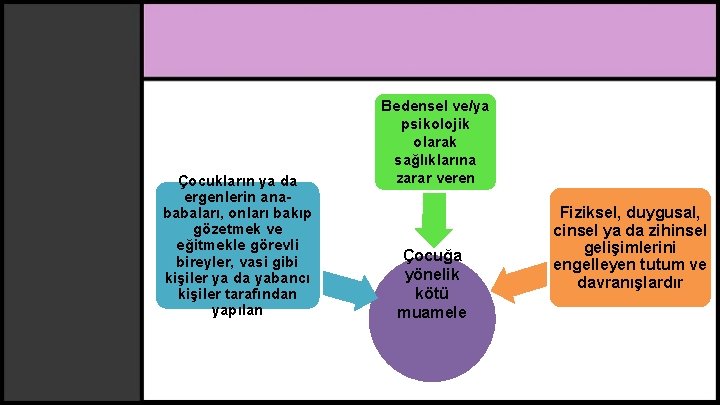 Bedensel ve/ya psikolojik olarak sağlıklarına zarar veren

Çocukların ya da ergenlerin ana-babaları, onları bakıp gözetmek ve eğitmekle görevli bireyler, vasi gibi kişiler ya da yabancı kişiler tarafından yapılan

Çocuğa yönelik kötü muamele

Fiziksel, duygusal, cinsel ya da zihinsel gelişimlerini engelleyen tutum ve davranışlardır